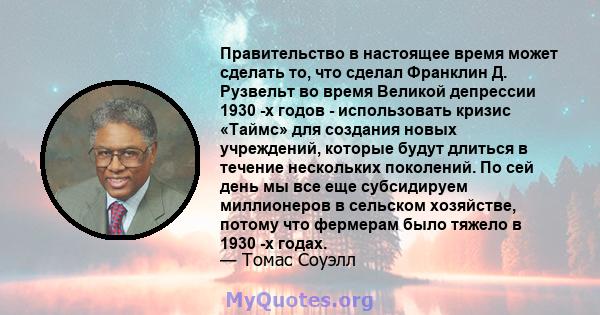 Правительство в настоящее время может сделать то, что сделал Франклин Д. Рузвельт во время Великой депрессии 1930 -х годов - использовать кризис «Таймс» для создания новых учреждений, которые будут длиться в течение нескольких поколений. По сей день мы все еще субсидируем миллионеров в сельском хозяйстве, потому что фермерам было тяжело в 1930 -х годах.
— Томас Соуэлл

MyQuotes.org